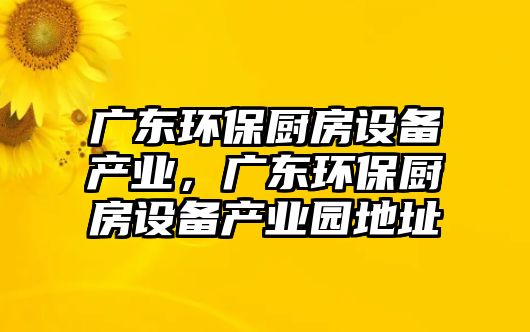 广东环保厨房设备产业，广东环保厨房设备产业园地址